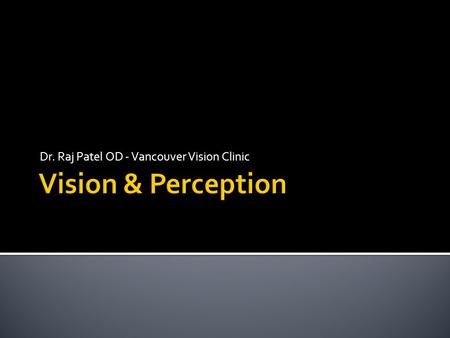 Dr. Raj Patel OD - Vancouver Vision Clinic

Vision & Perception